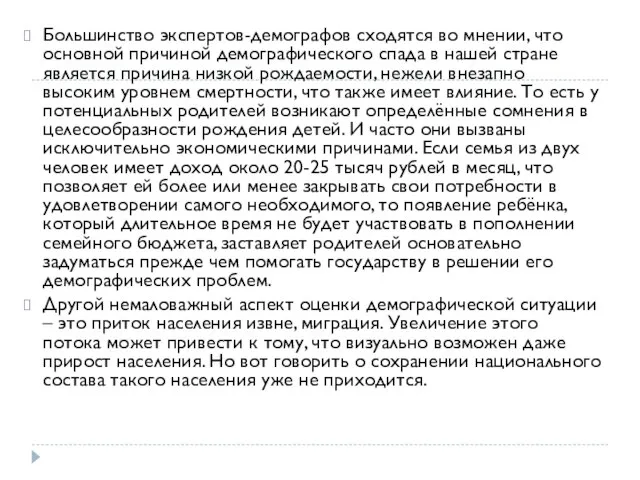 Большинство экспертов-демографов сходятся во мнении, что основной причиной демографического спада в нашей стране является причина низкой рождаемости, нежели внезапно высоким уровнем смертности, что также имеет влияние. То есть у потенциальных родителей возникают определённые сомнения в целесообразности рождения детей. И часто они вызваны исключительно экономическими причинами. Если семья из двух человек имеет доход около 20-25 тысяч рублей в месяц, что позволяет ей более или менее закрывать свои потребности в удовлетворении самого необходимого, то появление ребёнка, который длительное время не будет участвовать в пополнении семейного бюджета, заставляет родителей основательно задуматься прежде чем помогать государству в решении его демографических проблем.

Другой немаловажный аспект оценки демографической ситуации – это приток населения извне, миграция. Увеличение этого потока может привести к тому, что визуально возможен даже прирост населения. Но вот говорить о сохранении национального состава такого населения уже не приходится.